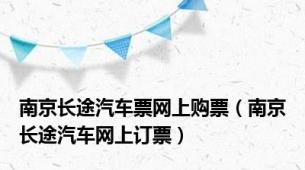 南京长途汽车票网上购票（南京长途汽车网上订票）